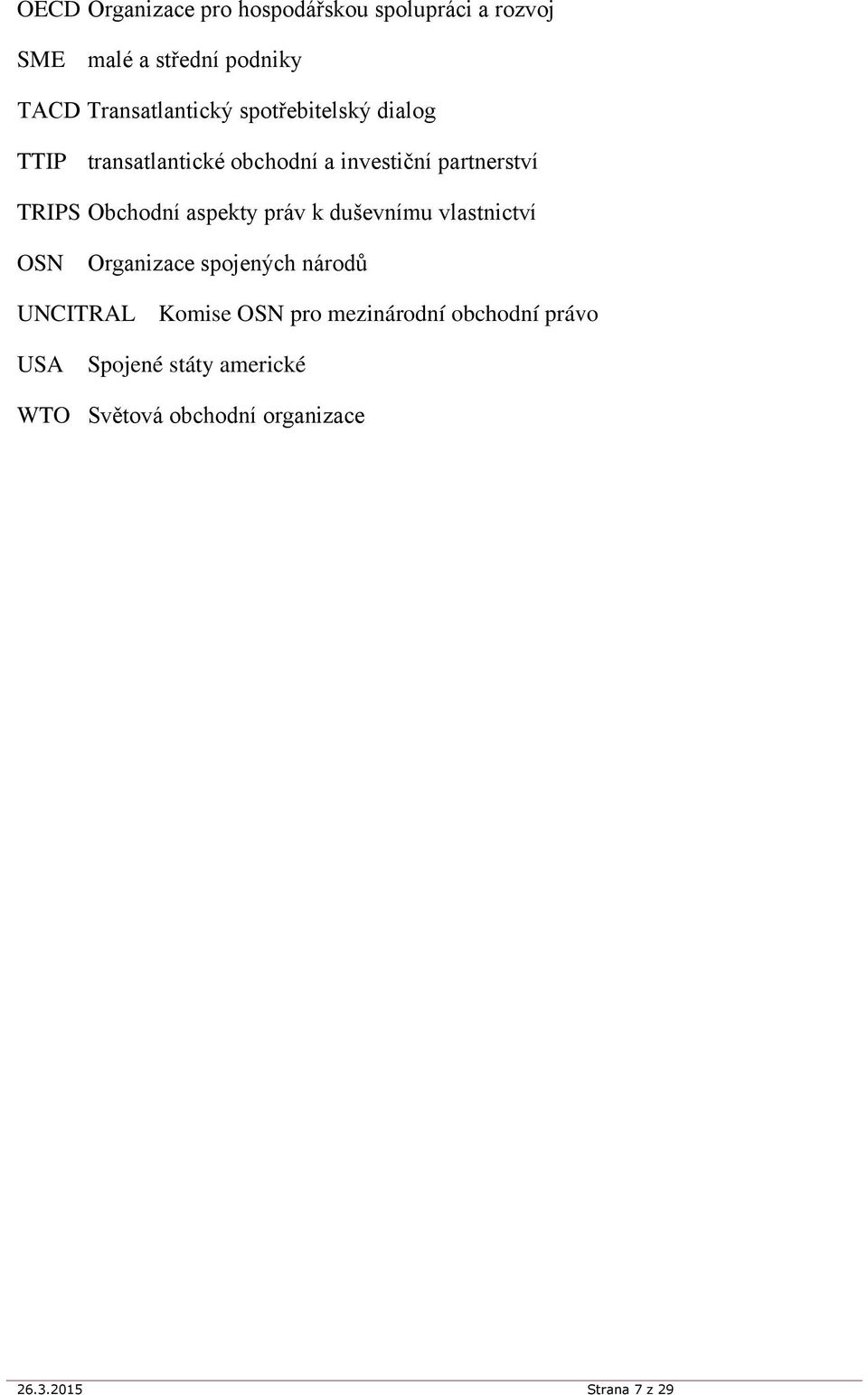 OECD Organizace pro hospodářskou spolupráci a rozvoj

SME malé a střední podniky

TACD Transatlantický spotřebitelský dialog

TTIP transatlantické obchodní a investiční partnerství

TRIPS Obchodní aspekty práv k duševnímu vlastnictví

OSN Organizace spojených národů

UNCITRAL Komise OSN pro mezinárodní obchodní právo

USA Spojené státy americké

WTO Světová obchodní organizace

26.3.2015 Strana 7 z 29